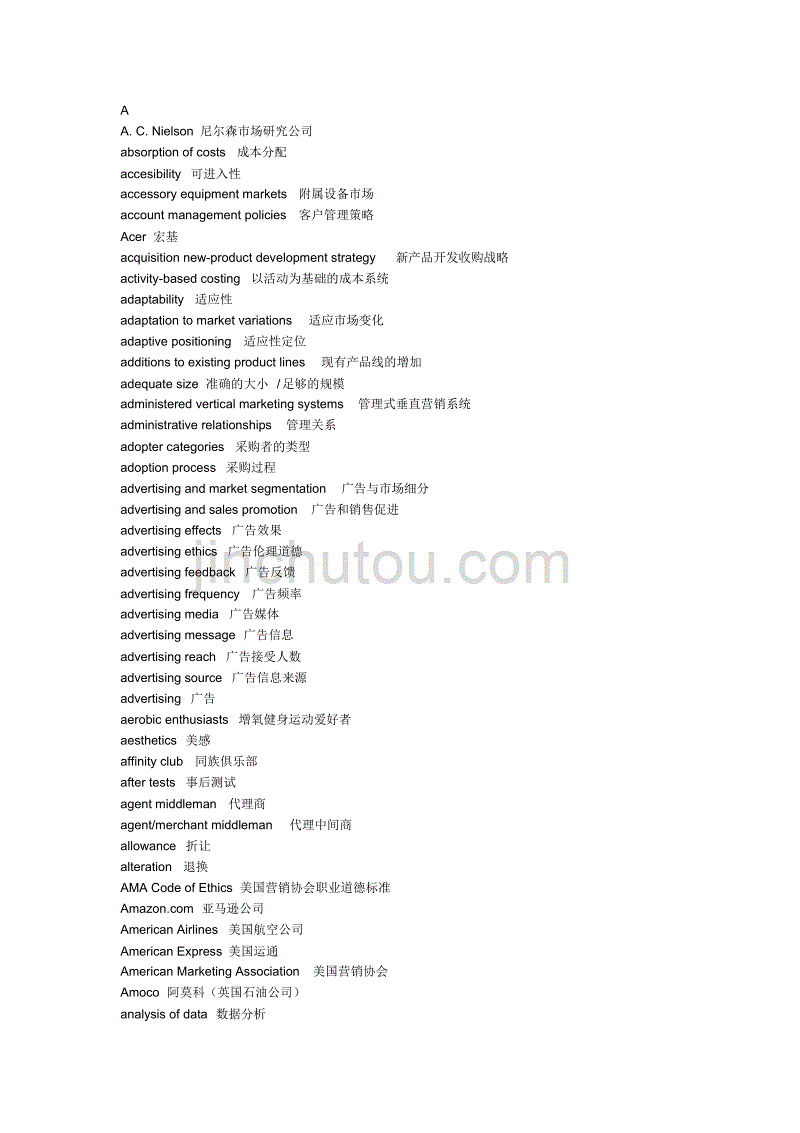 A
A. C. Nielson 尼尔森市场研究公司
absorption of costs 成本分配
accesibility 可进入性
accessory equipment markets 附属设备市场
account management policies 客户管理策略
Acer 宏基
acquisition new-product development strategy 新产品开发收购战略
activity-based costing 以活动为基础的成本系统
adaptability 适应性
adaptation to market variations 适应市场变化
adaptive positioning 适应性定位
additions to existing product lines 现有产品线的增加
adequate size 准确的大小 / 足够的规模
administered vertical marketing systems 管理式垂直营销系统
administrative relationships 管理关系
adopter categories 采购者的类型
adoption process 采购过程
advertising and market segmentation 广告与市场细分
advertising and sales promotion 广告和销售促进
advertising effects 广告效果
advertising ethics 广告伦理道德
advertising feedback 广告反馈
advertising frequency 广告频率
advertising media 广告媒体
advertising message 广告信息
advertising reach 广告接受人数
advertising source 广告信息来源
advertising 广告
aerobic enthusiasts 增氧健身运动爱好者
aesthetics 美感
affinity club 同族俱乐部
after tests 事后测试
agent middleman 代理商
agent/merchant middleman 代理中间商
allowance 折让
alteration 退换
AMA Code of Ethics 美国营销协会职业道德标准
Amazon.com 亚马逊公司
American Airlines 美国航空公司
American Express 美国运通
American Marketing Association 美国营销协会
Amoco 阿莫科（英国石油公司）
analysis of data 数据分析
jinchutou.com